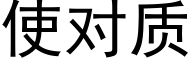 使对质